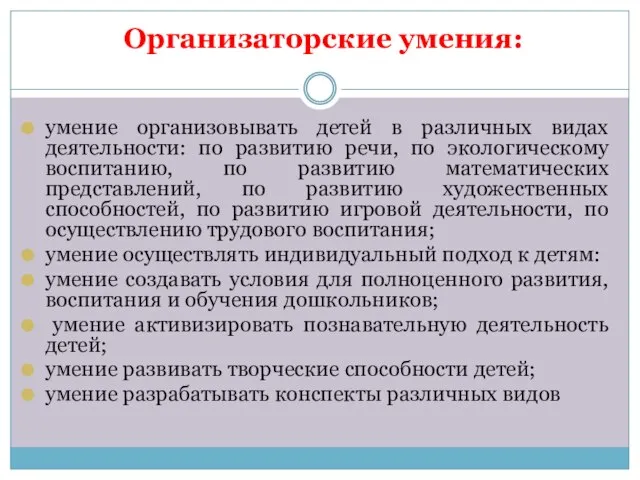 Организаторские умения:

умение организовывать детей в различных видах деятельности: по развитию речи, по экологическому воспитанию, по развитию математических представлений, по развитию художественных способностей, по развитию игровой деятельности, по осуществлению трудового воспитания;

умение осуществлять индивидуальный подход к детям:

умение создавать условия для полноценного развития, воспитания и обучения дошкольников;

умение активизировать познавательную деятельность детей;

умение развивать творческие способности детей;

умение разрабатывать конспекты различных видов